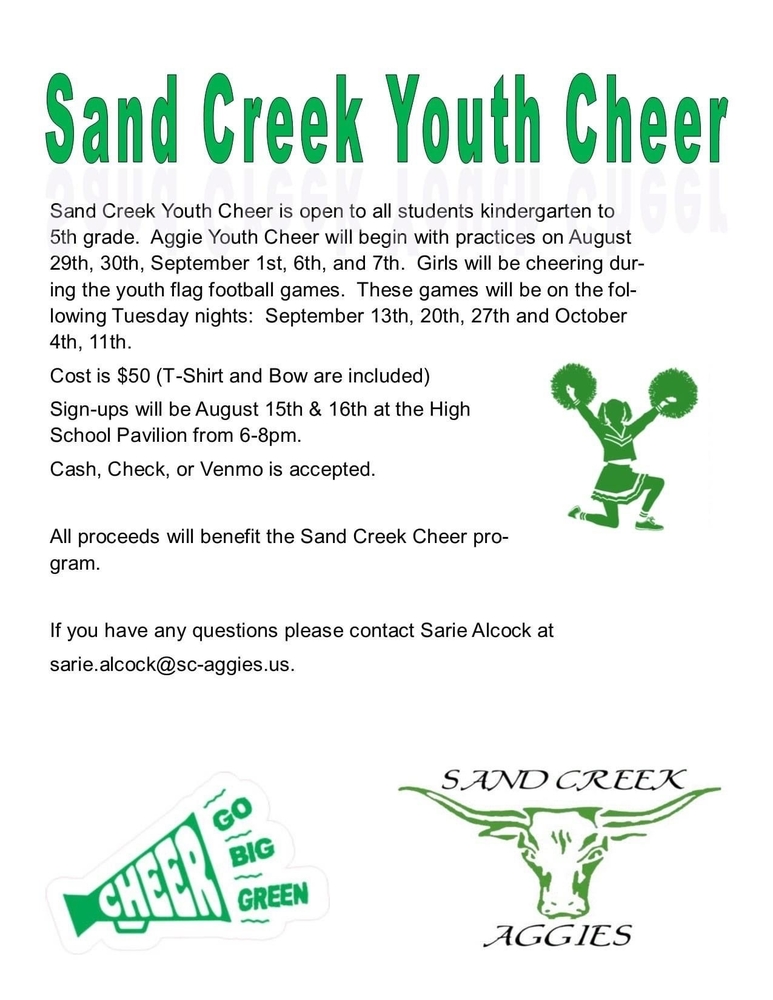 Sand Creek Youth Cheer

Sand Creek Youth Cheer is open to all students kindergarten to 5th grade. Aggie Youth Cheer will begin with practices on August 29th, 30th, September 1st, 6th, and 7th. Girls will be cheering during the youth flag football games. These games will be on the following Tuesday nights: September 13th, 20th, 27th and October 4th, 11th.

Cost is $50 (T-Shirt and Bow are included)

Sign-ups will be August 15th & 16th at the High School Pavilion from 6-8pm.

Cash, Check, or Venmo is accepted.

All proceeds will benefit the Sand Creek Cheer program.

If you have any questions please contact Sarie Alcock at sarie.alcock@sc-aggies.us.

CHEER GO BIG GREEN

SAND CREEK AGGIES